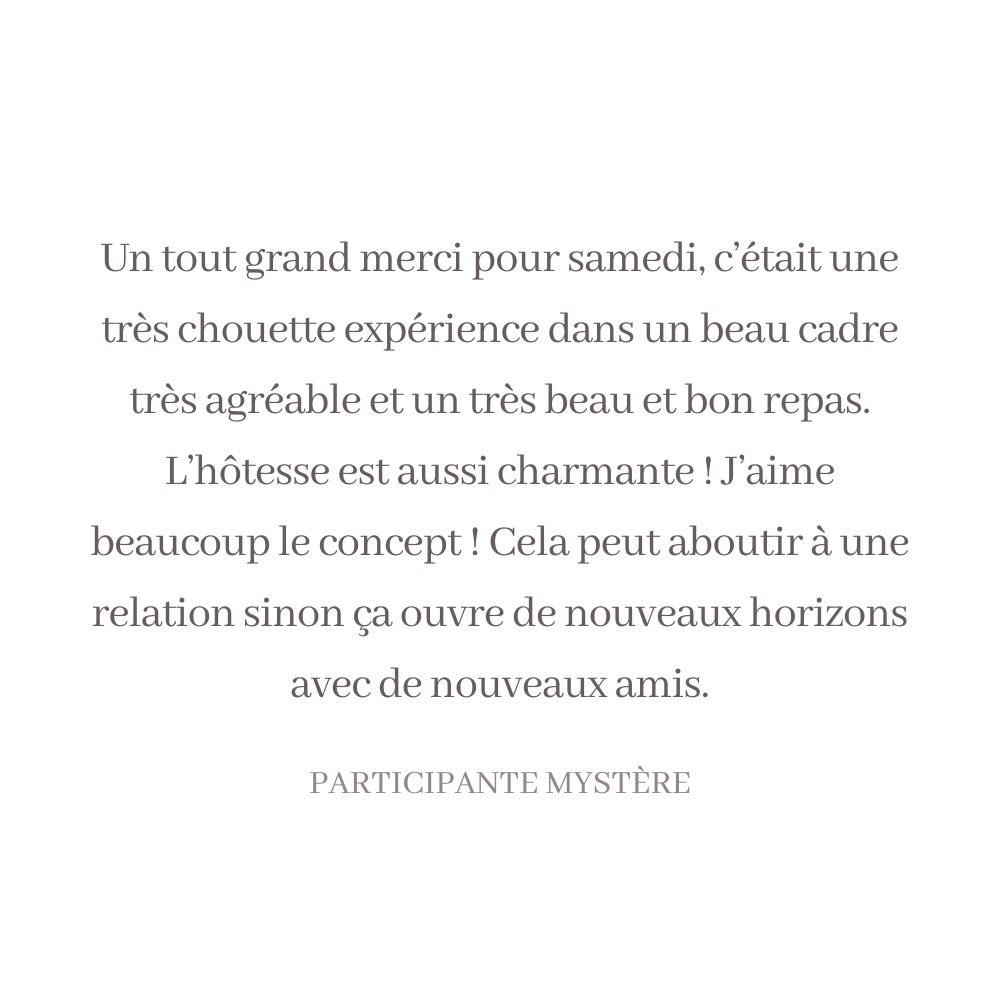 Un tout grand merci pour samedi, c’était une très chouette expérience dans un beau cadre très agréable et un très beau et bon repas. L’hôtesse est aussi charmante ! J’aime beaucoup le concept ! Cela peut aboutir à une relation sinon ça ouvre de nouveaux horizons avec de nouveaux amis.

PARTICIPANTE MYSTÈRE